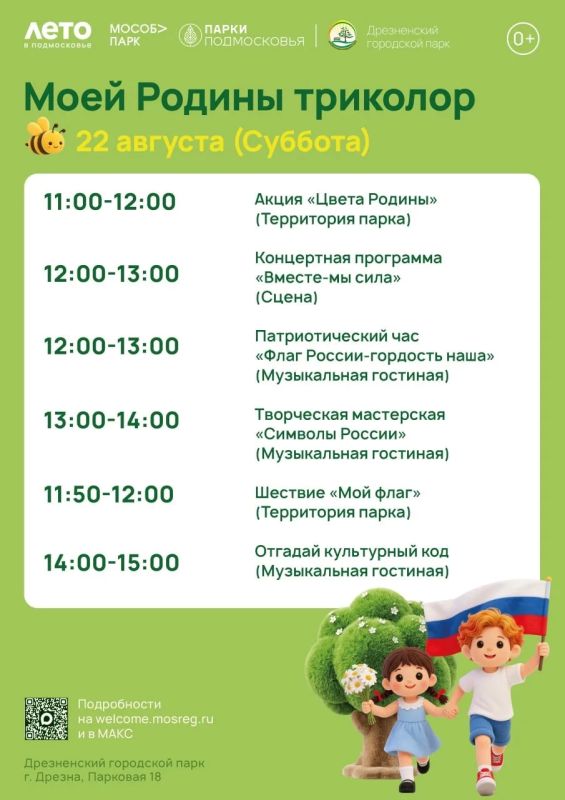 ЛЕТО в подмосковье МОСОБ> ПАРК ПАРКИ ПОДМОСКОВЬЯ Дрезненский городской парк 0+

Моей Родины триколор

22 августа (Суббота)

| | |
|---|---|
| 11:00-12:00 | Акция «Цвета Родины» (Территория парка) |
| 12:00-13:00 | Концертная программа «Вместе-мы сила» (Сцена) |
| 12:00-13:00 | Патриотический час «Флаг России-гордость наша» (Музыкальная гостиная) |
| 13:00-14:00 | Творческая мастерская «Символы России» (Музыкальная гостиная) |
| 11:50-12:00 | Шествие «Мой флаг» (Территория парка) |
| 14:00-15:00 | Отгадай культурный код (Музыкальная гостиная) |

Подробности на welcome.mosreg.ru и в МАКС

Дрезненский городской парк
г. Дрезна, Парковая 18